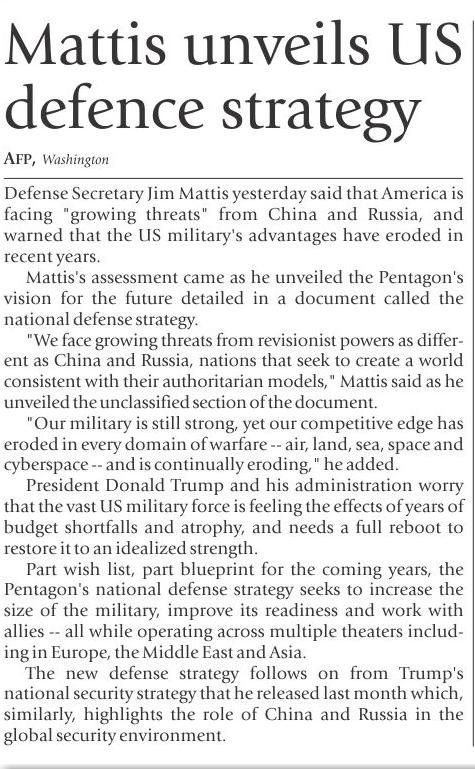 Mattis unveils US defence strategy

AFP, Washington

Defense Secretary Jim Mattis yesterday said that America is facing "growing threats" from China and Russia, and warned that the US military's advantages have eroded in recent years.

Mattis's assessment came as he unveiled the Pentagon's vision for the future detailed in a document called the national defense strategy.

"We face growing threats from revisionist powers as different as China and Russia, nations that seek to create a world consistent with their authoritarian models," Mattis said as he unveiled the unclassified section of the document.

"Our military is still strong, yet our competitive edge has eroded in every domain of warfare -- air, land, sea, space and cyberspace -- and is continually eroding," he added.

President Donald Trump and his administration worry that the vast US military force is feeling the effects of years of budget shortfalls and atrophy, and needs a full reboot to restore it to an idealized strength.

Part wish list, part blueprint for the coming years, the Pentagon's national defense strategy seeks to increase the size of the military, improve its readiness and work with allies -- all while operating across multiple theaters including in Europe, the Middle East and Asia.

The new defense strategy follows on from Trump's national security strategy that he released last month which, similarly, highlights the role of China and Russia in the global security environment.